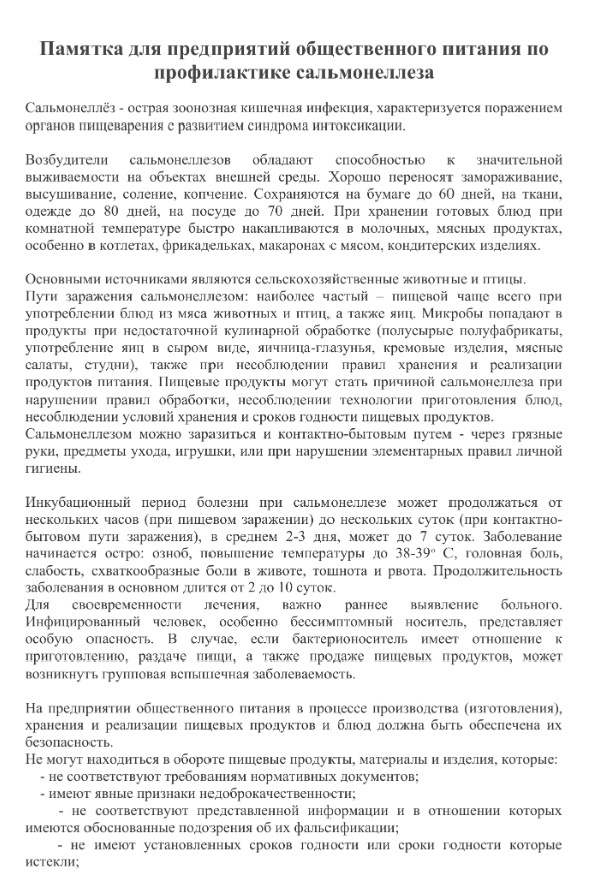 Памятка для предприятий общественного питания по профилактике сальмонеллеза

Сальмонеллёз - острая зоонозная кишечная инфекция, характеризуется поражением органов пищеварения с развитием синдрома интоксикации.

Возбудители сальмонеллезов обладают способностью к значительной выживаемости на объектах внешней среды. Хорошо переносят замораживание, высушивание, соление, копчение. Сохраняются на бумаге до 60 дней, на ткани, одежде до 80 дней, на посуде до 70 дней. При хранении готовых блюд при комнатной температуре быстро накапливаются в молочных, мясных продуктах, особенно в котлетах, фрикадельках, макаронах с мясом, кондитерских изделиях.

Основными источниками являются сельскохозяйственные животные и птицы.
Пути заражения сальмонеллезом: наиболее частый – пищевой чаще всего при употреблении блюд из мяса животных и птиц, а также яиц. Микробы попадают в продукты при недостаточной кулинарной обработке (полусырые полуфабрикаты, употребление яиц в сыром виде, яичница-глазунья, кремовые изделия, мясные салаты, студни), также при несоблюдении правил хранения и реализации продуктов питания. Пищевые продукты могут стать причиной сальмонеллеза при нарушении правил обработки, несоблюдении технологии приготовления блюд, несоблюдении условий хранения и сроков годности пищевых продуктов.
Сальмонеллезом можно заразиться и контактно-бытовым путем - через грязные руки, предметы ухода, игрушки, или при нарушении элементарных правил личной гигиены.

Инкубационный период болезни при сальмонеллезе может продолжаться от нескольких часов (при пищевом заражении) до нескольких суток (при контактно-бытовом пути заражения), в среднем 2-3 дня, может до 7 суток. Заболевание начинается остро: озноб, повышение температуры до 38-39° С, головная боль, слабость, схваткообразные боли в животе, тошнота и рвота. Продолжительность заболевания в основном длится от 2 до 10 суток.
Для своевременности лечения, важно раннее выявление больного. Инфицированный человек, особенно бессимптомный носитель, представляет особую опасность. В случае, если бактерионоситель имеет отношение к приготовлению, раздаче пищи, а также продаже пищевых продуктов, может возникнуть групповая вспышечная заболеваемость.

На предприятии общественного питания в процессе производства (изготовления), хранения и реализации пищевых продуктов и блюд должна быть обеспечена их безопасность.
Не могут находиться в обороте пищевые продукты, материалы и изделия, которые:
- не соответствуют требованиям нормативных документов;
- имеют явные признаки недоброкачественности;
- не соответствуют представленной информации и в отношении которых имеются обоснованные подозрения об их фальсификации;
- не имеют установленных сроков годности или сроки годности которые истекли;